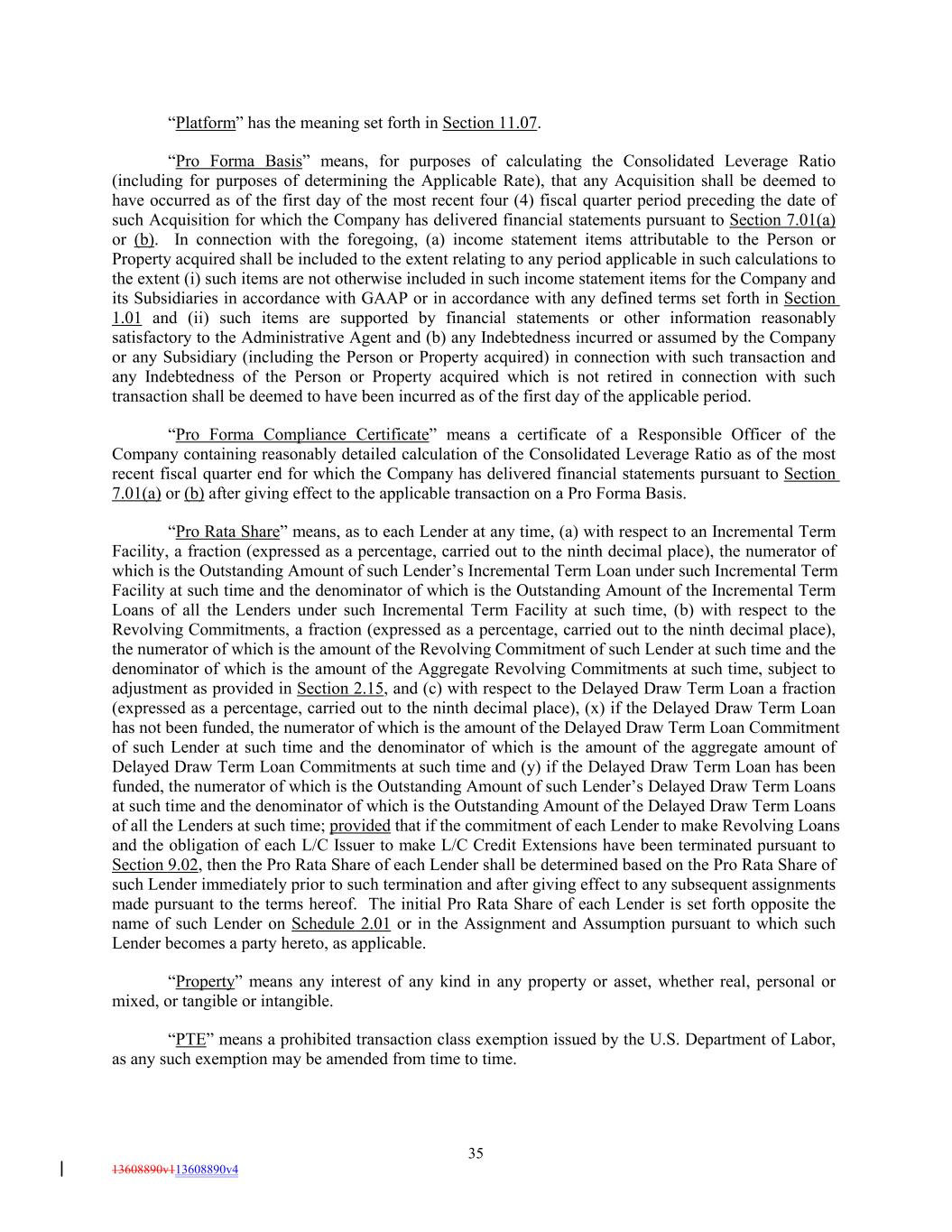 “Platform” has the meaning set forth in Section 11.07.

“Pro Forma Basis” means, for purposes of calculating the Consolidated Leverage Ratio (including for purposes of determining the Applicable Rate), that any Acquisition shall be deemed to have occurred as of the first day of the most recent four (4) fiscal quarter period preceding the date of such Acquisition for which the Company has delivered financial statements pursuant to Section 7.01(a) or (b). In connection with the foregoing, (a) income statement items attributable to the Person or Property acquired shall be included to the extent relating to any period applicable in such calculations to the extent (i) such items are not otherwise included in such income statement items for the Company and its Subsidiaries in accordance with GAAP or in accordance with any defined terms set forth in Section 1.01 and (ii) such items are supported by financial statements or other information reasonably satisfactory to the Administrative Agent and (b) any Indebtedness incurred or assumed by the Company or any Subsidiary (including the Person or Property acquired) in connection with such transaction and any Indebtedness of the Person or Property acquired which is not retired in connection with such transaction shall be deemed to have been incurred as of the first day of the applicable period.

“Pro Forma Compliance Certificate” means a certificate of a Responsible Officer of the Company containing reasonably detailed calculation of the Consolidated Leverage Ratio as of the most recent fiscal quarter end for which the Company has delivered financial statements pursuant to Section 7.01(a) or (b) after giving effect to the applicable transaction on a Pro Forma Basis.

“Pro Rata Share” means, as to each Lender at any time, (a) with respect to an Incremental Term Facility, a fraction (expressed as a percentage, carried out to the ninth decimal place), the numerator of which is the Outstanding Amount of such Lender’s Incremental Term Loan under such Incremental Term Facility at such time and the denominator of which is the Outstanding Amount of the Incremental Term Loans of all the Lenders under such Incremental Term Facility at such time, (b) with respect to the Revolving Commitments, a fraction (expressed as a percentage, carried out to the ninth decimal place), the numerator of which is the amount of the Revolving Commitment of such Lender at such time and the denominator of which is the amount of the Aggregate Revolving Commitments at such time, subject to adjustment as provided in Section 2.15, and (c) with respect to the Delayed Draw Term Loan a fraction (expressed as a percentage, carried out to the ninth decimal place), (x) if the Delayed Draw Term Loan has not been funded, the numerator of which is the amount of the Delayed Draw Term Loan Commitment of such Lender at such time and the denominator of which is the amount of the aggregate amount of Delayed Draw Term Loan Commitments at such time and (y) if the Delayed Draw Term Loan has been funded, the numerator of which is the Outstanding Amount of such Lender’s Delayed Draw Term Loans at such time and the denominator of which is the Outstanding Amount of the Delayed Draw Term Loans of all the Lenders at such time; provided that if the commitment of each Lender to make Revolving Loans and the obligation of each L/C Issuer to make L/C Credit Extensions have been terminated pursuant to Section 9.02, then the Pro Rata Share of each Lender shall be determined based on the Pro Rata Share of such Lender immediately prior to such termination and after giving effect to any subsequent assignments made pursuant to the terms hereof. The initial Pro Rata Share of each Lender is set forth opposite the name of such Lender on Schedule 2.01 or in the Assignment and Assumption pursuant to which such Lender becomes a party hereto, as applicable.

“Property” means any interest of any kind in any property or asset, whether real, personal or mixed, or tangible or intangible.

“PTE” means a prohibited transaction class exemption issued by the U.S. Department of Labor, as any such exemption may be amended from time to time.

35

13608890v113608890v4